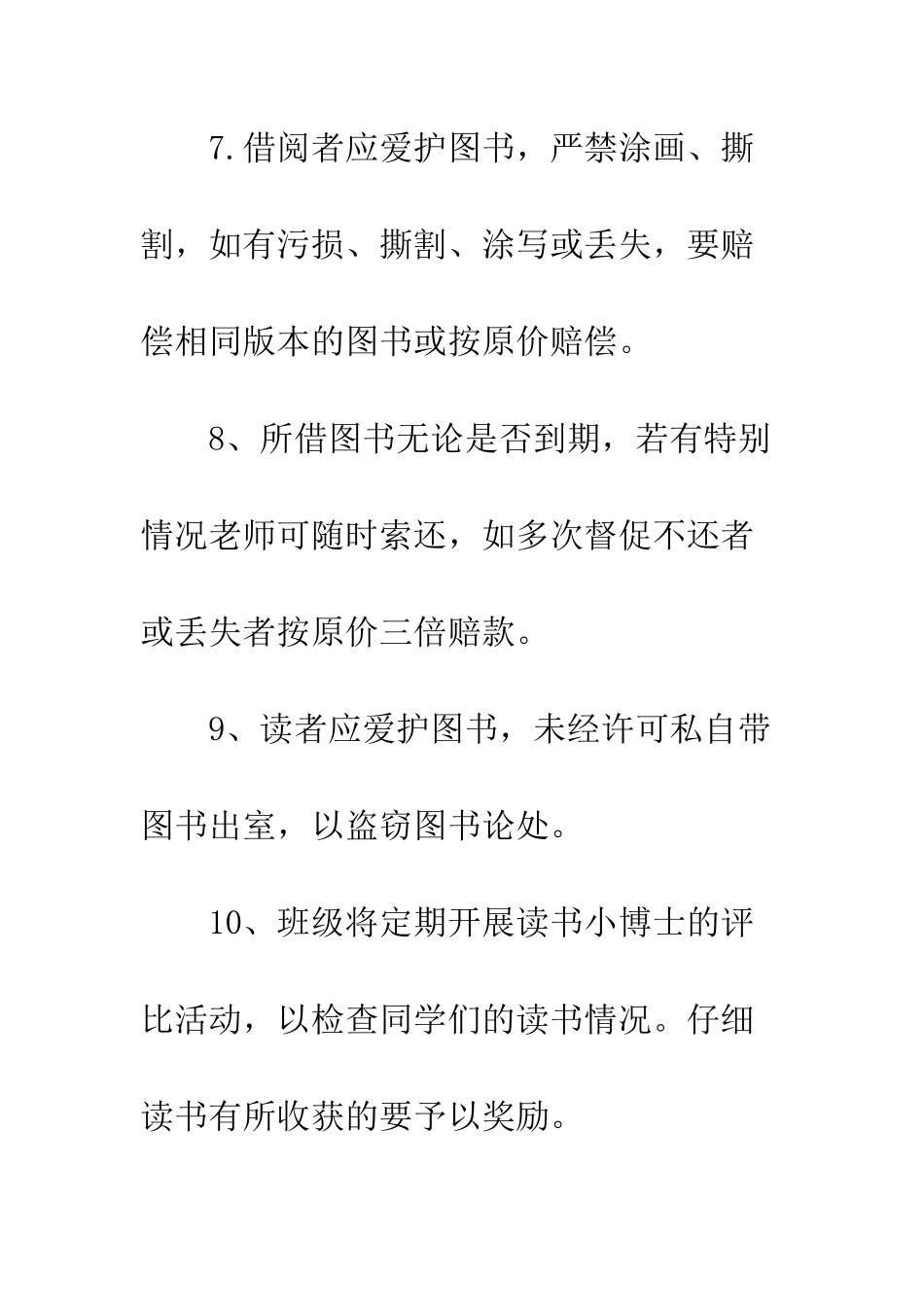 7.借阅者应爱护图书，严禁涂画、撕割，如有污损、撕割、涂写或丢失，要赔偿相同版本的图书或按原价赔偿。

8、所借图书无论是否到期，若有特别情况老师可随时索还，如多次督促不还者或丢失者按原价三倍赔款。

9、读者应爱护图书，未经许可私自带图书出室，以盗窃图书论处。

10、班级将定期开展读书小博士的评比活动，以检查同学们的读书情况。仔细读书有所收获的要予以奖励。